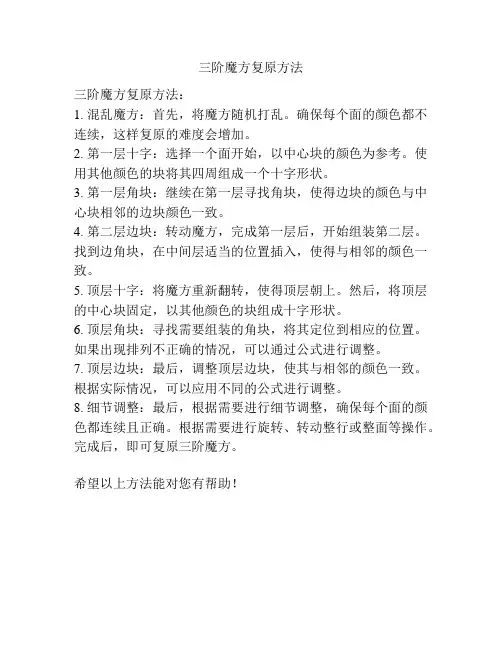 三阶魔方复原方法

三阶魔方复原方法：
1. 混乱魔方：首先，将魔方随机打乱。确保每个面的颜色都不连续，这样复原的难度会增加。
2. 第一层十字：选择一个面开始，以中心块的颜色为参考。使用其他颜色的块将其四周组成一个十字形状。
3. 第一层角块：继续在第一层寻找角块，使得边块的颜色与中心块相邻的边块颜色一致。
4. 第二层边块：转动魔方，完成第一层后，开始组装第二层。找到边角块，在中间层适当的位置插入，使得与相邻的颜色一致。
5. 顶层十字：将魔方重新翻转，使得顶层朝上。然后，将顶层的中心块固定，以其他颜色的块组成十字形状。
6. 顶层角块：寻找需要组装的角块，将其定位到相应的位置。如果出现排列不正确的情况，可以通过公式进行调整。
7. 顶层边块：最后，调整顶层边块，使其与相邻的颜色一致。根据实际情况，可以应用不同的公式进行调整。
8. 细节调整：最后，根据需要进行细节调整，确保每个面的颜色都连续且正确。根据需要进行旋转、转动整行或整面等操作。完成后，即可复原三阶魔方。

希望以上方法能对您有帮助！